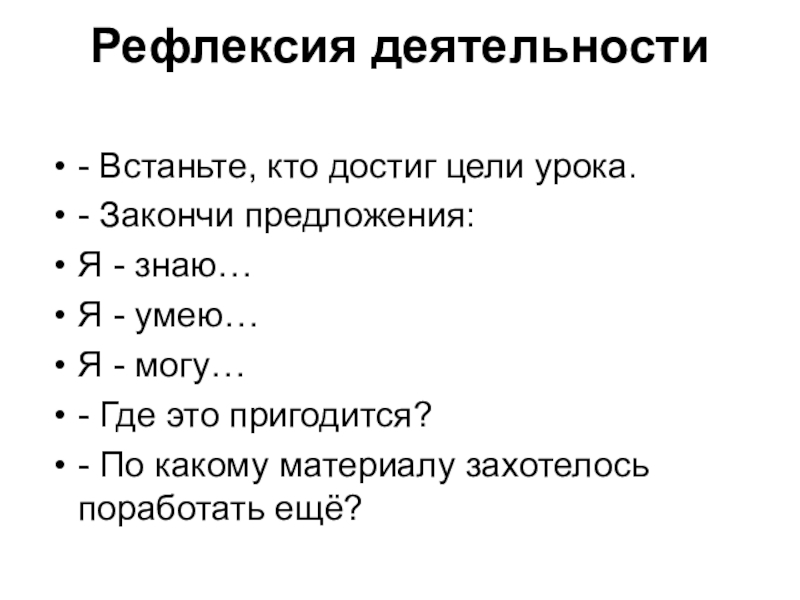 Рефлексия деятельности

• - Встаньте, кто достиг цели урока.
• - Закончи предложения:
• Я - знаю…
• Я - умею…
• Я - могу…
• - Где это пригодится?
• - По какому материалу захотелось поработать ещё?